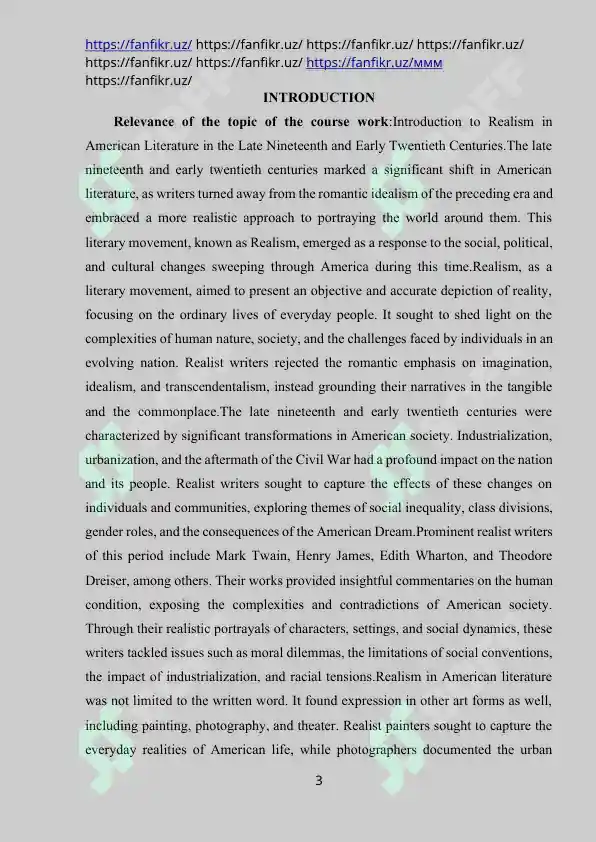 https://fanfikr.uz/ https://fanfikr.uz/ https://fanfikr.uz/ https://fanfikr.uz/ https://fanfikr.uz/ https://fanfikr.uz/ https://fanfikr.uz/ммм https://fanfikr.uz/

INTRODUCTION

Relevance of the topic of the course work:Introduction to Realism in American Literature in the Late Nineteenth and Early Twentieth Centuries.The late nineteenth and early twentieth centuries marked a significant shift in American literature, as writers turned away from the romantic idealism of the preceding era and embraced a more realistic approach to portraying the world around them. This literary movement, known as Realism, emerged as a response to the social, political, and cultural changes sweeping through America during this time.Realism, as a literary movement, aimed to present an objective and accurate depiction of reality, focusing on the ordinary lives of everyday people. It sought to shed light on the complexities of human nature, society, and the challenges faced by individuals in an evolving nation. Realist writers rejected the romantic emphasis on imagination, idealism, and transcendentalism, instead grounding their narratives in the tangible and the commonplace.The late nineteenth and early twentieth centuries were characterized by significant transformations in American society. Industrialization, urbanization, and the aftermath of the Civil War had a profound impact on the nation and its people. Realist writers sought to capture the effects of these changes on individuals and communities, exploring themes of social inequality, class divisions, gender roles, and the consequences of the American Dream.Prominent realist writers of this period include Mark Twain, Henry James, Edith Wharton, and Theodore Dreiser, among others. Their works provided insightful commentaries on the human condition, exposing the complexities and contradictions of American society. Through their realistic portrayals of characters, settings, and social dynamics, these writers tackled issues such as moral dilemmas, the limitations of social conventions, the impact of industrialization, and racial tensions.Realism in American literature was not limited to the written word. It found expression in other art forms as well, including painting, photography, and theater. Realist painters sought to capture the everyday realities of American life, while photographers documented the urban

3